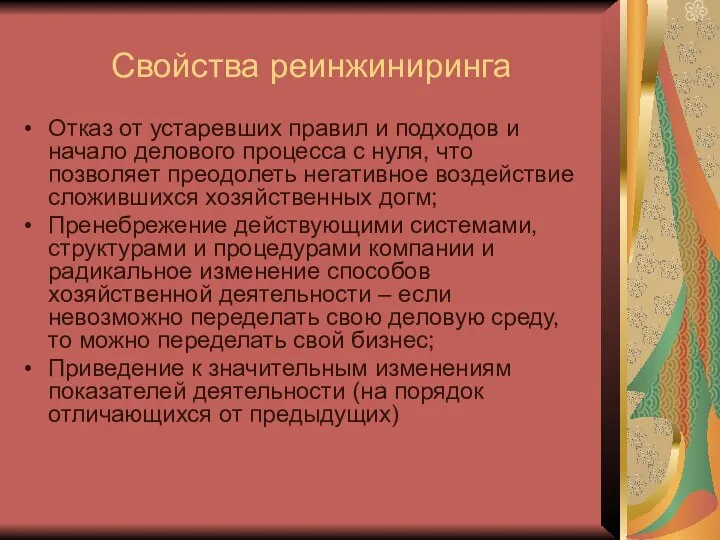 Свойства реинжиниринга

• Отказ от устаревших правил и подходов и начало делового процесса с нуля, что позволяет преодолеть негативное воздействие сложившихся хозяйственных догм;
• Пренебрежение действующими системами, структурами и процедурами компании и радикальное изменение способов хозяйственной деятельности – если невозможно переделать свою деловую среду, то можно переделать свой бизнес;
• Приведение к значительным изменениям показателей деятельности (на порядок отличающихся от предыдущих)